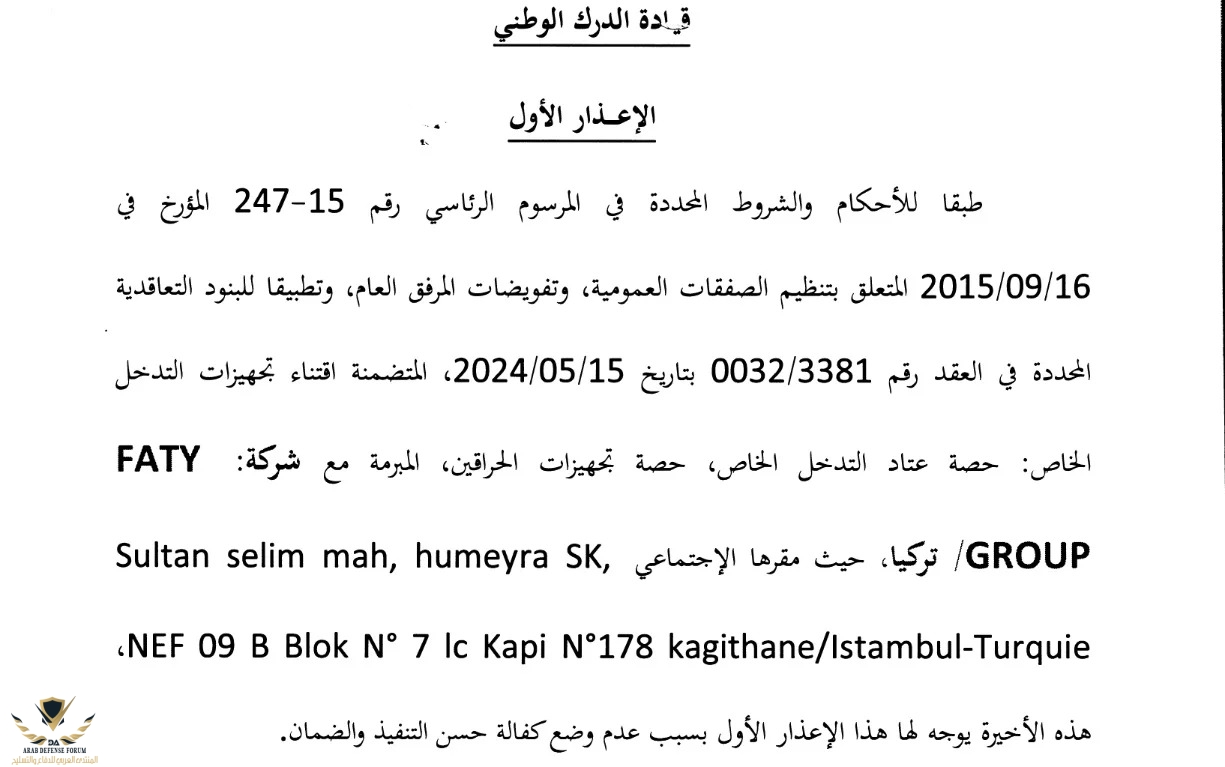 قيادة الدرك الوطني

الإعـذار الأول

طبقا للأحكام والشروط المحددة في المرسوم الرئاسي رقم 15-247 المؤرخ في 2015/09/16 المتعلق بتنظيم الصفقات العمومية، وتفويضات المرفق العام، وتطبيقا للبنود التعاقدية المحددة في العقد رقم 0032/3381 بتاريخ 2024/05/15، المتضمنة اقتناء تجهيزات التدخل الخاص: حصة عتاد التدخل الخاص، حصة تجهيزات الحراقين، المبرمة مع شركة: FATY GROUP/ تركيا، حيث مقرها الإجتماعي Sultan selim mah, humeyra SK, NEF 09 B Blok N° 7 lc Kapi N°178 kagithane/Istambul-Turquie، هذه الأخيرة يوجه لها هذا الإعذار الأول بسبب عدم وضع كفالة حسن التنفيذ والضمان.

ARAB DEFENSE FORUM
المنتدى العربي للدفاع والتسليح